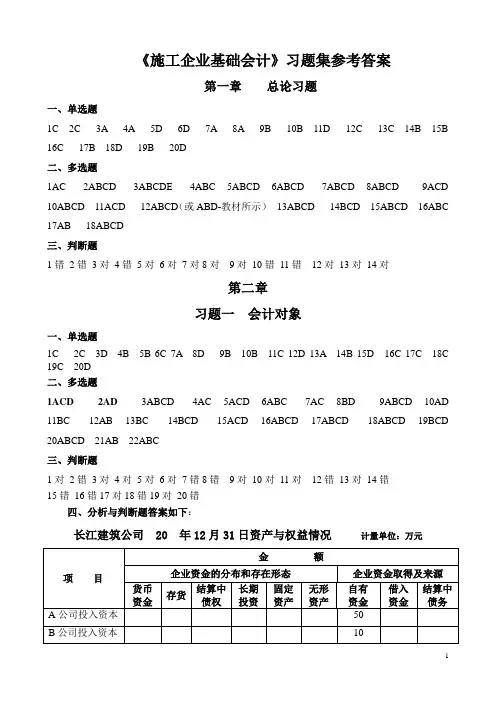 《施工企业基础会计》习题集参考答案

第一章　　总论习题

一、单选题

1C　2C　3A　4A　5D　6D　7A　8A　9B　10B　11D　12C　13C　14B　15B　16C　17B　18D　19B　20D

二、多选题

1AC　2ABCD　3ABCDE　4ABC　5ABCD　6ABCD　7ABCD　8ABCD　9ACD　10ABCD　11ACD　12ABCD（或 ABD-教材所示）　13ABCD　14BCD　15ABCD　16ABC　17AB　18ABCD

三、判断题

1 错 2 错 3 对 4 错 5 对 6 对 7 对 8 对　9 对 10 错 11 错　12 对 13 对 14 对

第二章

习题一　会计对象

一、单选题

1C　2C　3D　4B　5B 6C 7A　8D　9B　10B　11C 12D 13A　14B 15D　16C 17C　18C　19C　20D

二、多选题

1ACD　2AD　3ABCD　4AC　5ACD　6ABC　7AC　8BD　9ABCD　10AD　11BC　12AB　13BC　14BCD　15ACD　16ABCD　17ABCD　18ABCD　19BCD　20ABCD　21AB　22ABC

三、判断题

1 对 2 错 3 对 4 对 5 对 6 对 7 错 8 错　9 对 10 对 11 对　12 错 13 对 14 错　15 错 16 错 17 对 18 错 19 对 20 错

四、分析与判断题答案如下：

长江建筑公司　20　年 12 月 31 日资产与权益情况　　计量单位：万元

| 项　目 | 金　额 | | | | | | | | |
|---|---|---|---|---|---|---|---|---|---|
| | 企业资金的分布和存在形态 | | | | | | 企业资金取得及来源 | | |
| | 货币资金 | 存货 | 结算中债权 | 长期投资 | 固定资产 | 无形资产 | 自有资金 | 借入资金 | 结算中债务 |
| A 公司投入资本 | | | | | | | 50 | | |
| B 公司投入资本 | | | | | | | 10 | | |

1